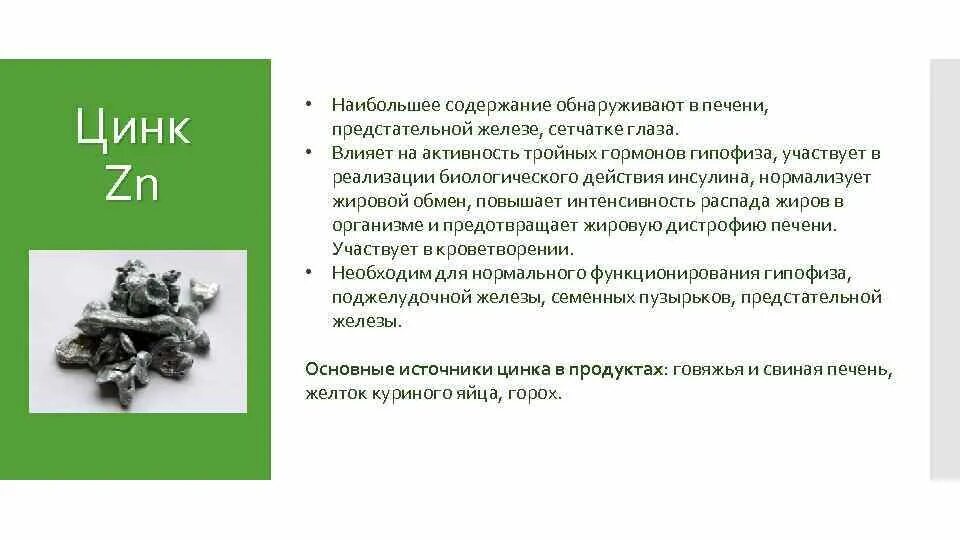 Цинк
Zn

• Наибольшее содержание обнаруживают в печени, предстательной железе, сетчатке глаза.
• Влияет на активность тройных гормонов гипофиза, участвует в реализации биологического действия инсулина, нормализует жировой обмен, повышает интенсивность распада жиров в организме и предотвращает жировую дистрофию печени. Участвует в кроветворении.
• Необходим для нормального функционирования гипофиза, поджелудочной железы, семенных пузырьков, предстательной железы.

Основные источники цинка в продуктах: говяжья и свиная печень, желток куриного яйца, горох.